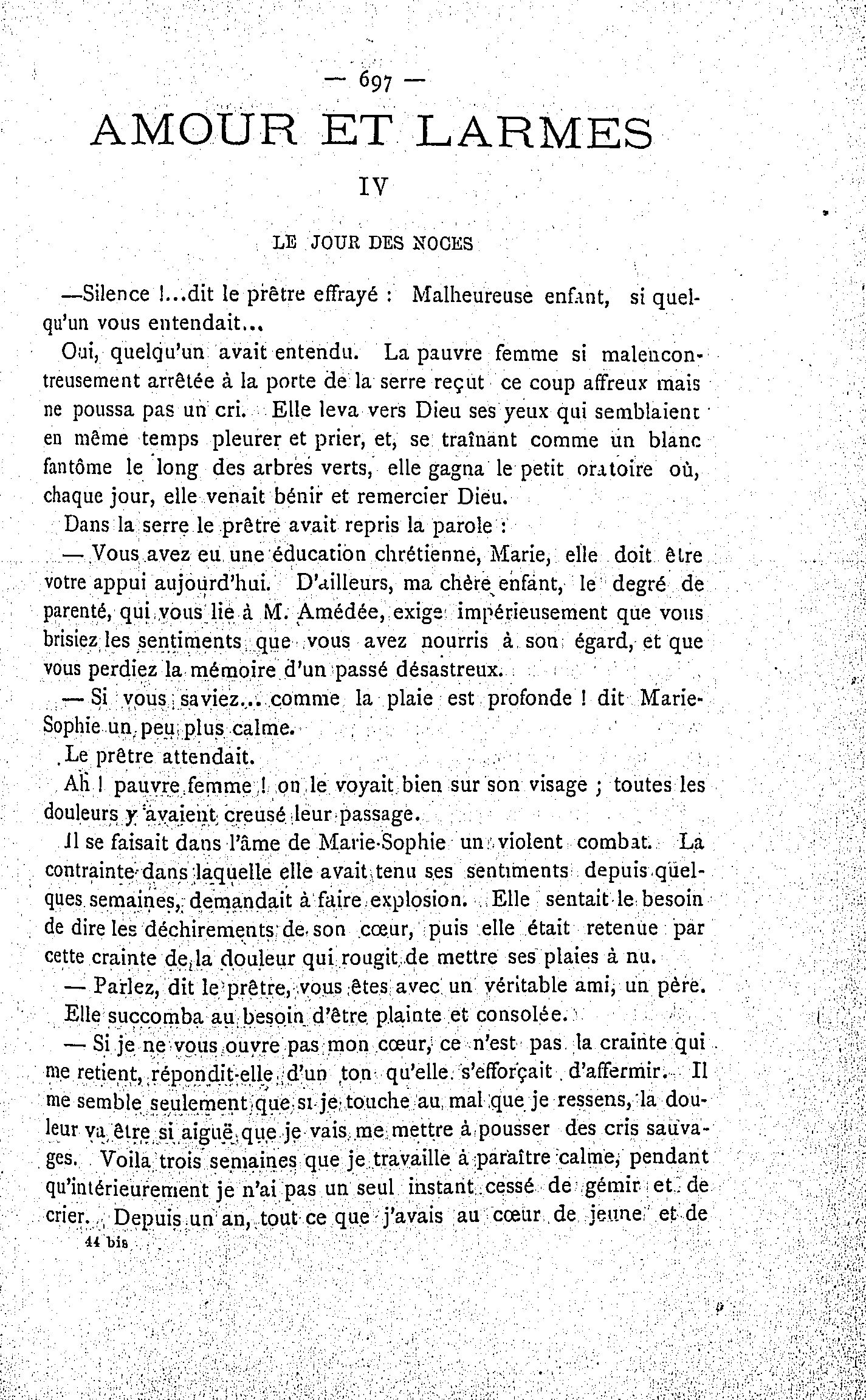 — 697 —

AMOUR ET LARMES

IV

LE JOUR DES NOCES

—Silence !...dit le prêtre effrayé : Malheureuse enfant, si quelqu'un vous entendait...

Oui, quelqu'un avait entendu. La pauvre femme si malencontreusement arrêtée à la porte de la serre reçut ce coup affreux mais ne poussa pas un cri. Elle leva vers Dieu ses yeux qui semblaient en même temps pleurer et prier, et, se traînant comme un blanc fantôme le long des arbres verts, elle gagna le petit oratoire où, chaque jour, elle venait bénir et remercier Dieu.

Dans la serre le prêtre avait repris la parole :

— Vous avez eu une éducation chrétienne, Marie, elle doit être votre appui aujourd'hui. D'ailleurs, ma chère enfant, le degré de parenté, qui vous lie à M. Amédée, exige impérieusement que vous brisiez les sentiments que vous avez nourris à son égard, et que vous perdiez la mémoire d'un passé désastreux.

— Si vous saviez... comme la plaie est profonde ! dit Marie-Sophie un peu plus calme.

Le prêtre attendait.

Ah ! pauvre femme ! on le voyait bien sur son visage ; toutes les douleurs y avaient creusé leur passage.

Il se faisait dans l'âme de Marie-Sophie un violent combat. La contrainte dans laquelle elle avait tenu ses sentiments depuis quelques semaines, demandait à faire explosion. Elle sentait le besoin de dire les déchirements de son cœur, puis elle était retenue par cette crainte de la douleur qui rougit de mettre ses plaies à nu.

— Parlez, dit le prêtre, vous êtes avec un véritable ami, un père.

Elle succomba au besoin d'être plainte et consolée.

— Si je ne vous ouvre pas mon cœur, ce n'est pas la crainte qui me retient, répondit-elle, d'un ton qu'elle s'efforçait d'affermir. Il me semble seulement que si je touche au mal que je ressens, la douleur va être si aiguë que je vais me mettre à pousser des cris sauvages. Voila trois semaines que je travaille à paraître calme, pendant qu'intérieurement je n'ai pas un seul instant cessé de gémir et de crier. Depuis un an, tout ce que j'avais au cœur de jeune et de

44 bis